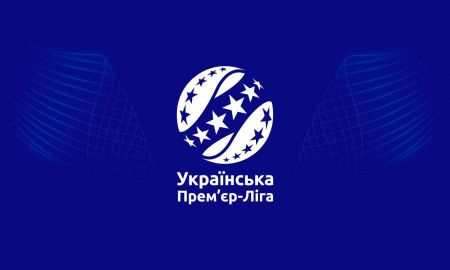 Українська
Прем'єр-Ліга